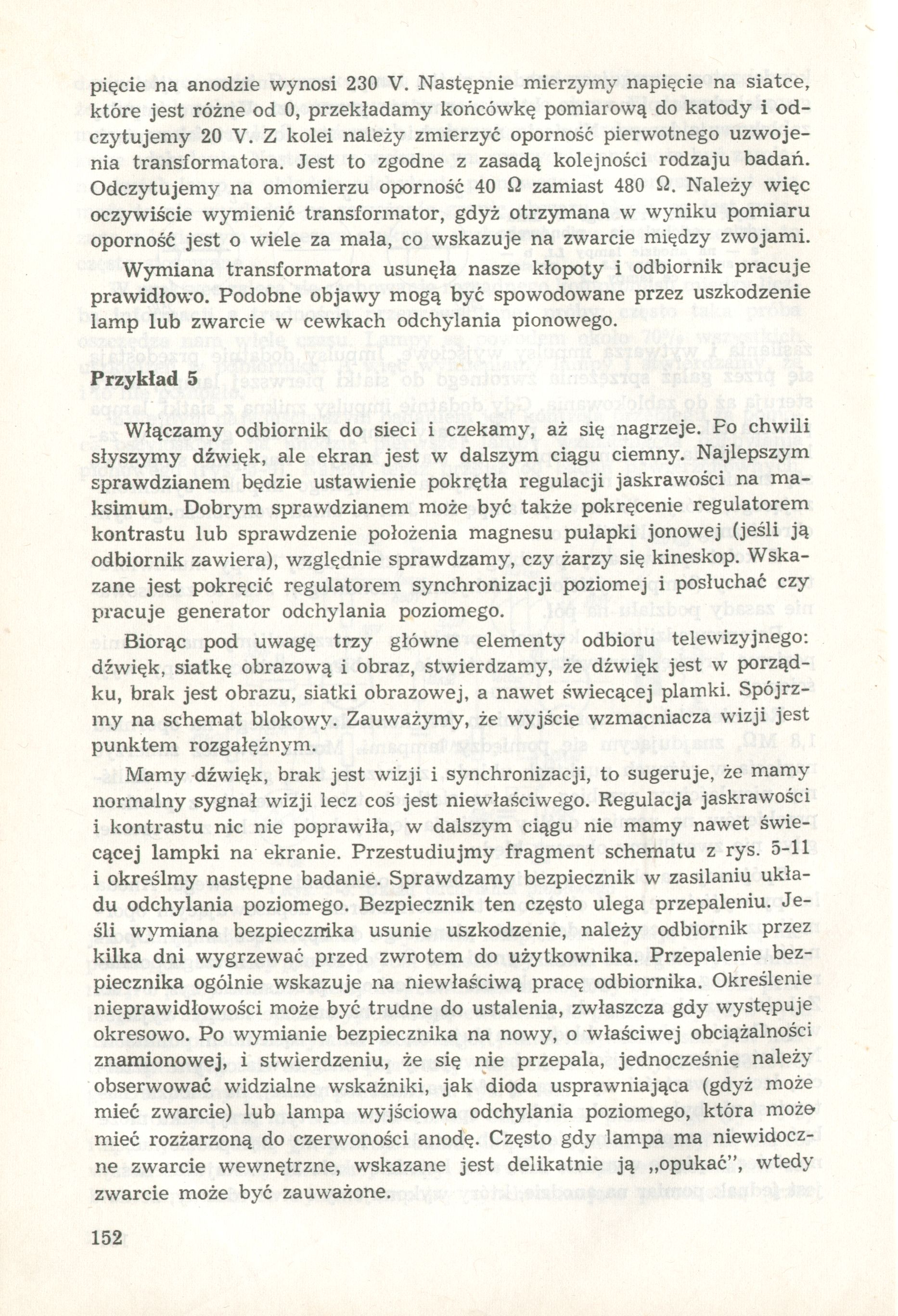 pięcie na anodzie wynosi 230 V. Następnie mierzymy napięcie na siatce, które jest różne od 0, przekładamy końcówkę pomiarową do katody i odczytujemy 20 V. Z kolei należy zmierzyć oporność pierwotnego uzwojenia transformatora. Jest to zgodne z zasadą kolejności rodzaju badań. Odczytujemy na omomierzu oporność 40 Ω zamiast 480 Ω. Należy więc oczywiście wymienić transformator, gdyż otrzymana w wyniku pomiaru oporność jest o wiele za mała, co wskazuje na zwarcie między zwojami.

Wymiana transformatora usunęła nasze kłopoty i odbiornik pracuje prawidłowo. Podobne objawy mogą być spowodowane przez uszkodzenie lamp lub zwarcie w cewkach odchylania pionowego.

Przykład 5

Włączamy odbiornik do sieci i czekamy, aż się nagrzeje. Po chwili słyszymy dźwięk, ale ekran jest w dalszym ciągu ciemny. Najlepszym sprawdzianem będzie ustawienie pokrętła regulacji jaskrawości na maksimum. Dobrym sprawdzianem może być także pokręcenie regulatorem kontrastu lub sprawdzenie położenia magnesu pułapki jonowej (jeśli ją odbiornik zawiera), względnie sprawdzamy, czy żarzy się kineskop. Wskazane jest pokręcić regulatorem synchronizacji poziomej i posłuchać czy pracuje generator odchylania poziomego.

Biorąc pod uwagę trzy główne elementy odbioru telewizyjnego: dźwięk, siatkę obrazową i obraz, stwierdzamy, że dźwięk jest w porządku, brak jest obrazu, siatki obrazowej, a nawet świecącej plamki. Spójrzmy na schemat blokowy. Zauważymy, że wyjście wzmacniacza wizji jest punktem rozgałęźnym.

Mamy dźwięk, brak jest wizji i synchronizacji, to sugeruje, że mamy normalny sygnał wizji lecz coś jest niewłaściwego. Regulacja jaskrawości i kontrastu nic nie poprawiła, w dalszym ciągu nie mamy nawet świecącej lampki na ekranie. Przestudiujmy fragment schematu z rys. 5-11 i określmy następne badanie. Sprawdzamy bezpiecznik w zasilaniu układu odchylania poziomego. Bezpiecznik ten często ulega przepaleniu. Jeśli wymiana bezpiecznika usunie uszkodzenie, należy odbiornik przez kilka dni wygrzewać przed zwrotem do użytkownika. Przepalenie bezpiecznika ogólnie wskazuje na niewłaściwą pracę odbiornika. Określenie nieprawidłowości może być trudne do ustalenia, zwłaszcza gdy występuje okresowo. Po wymianie bezpiecznika na nowy, o właściwej obciążalności znamionowej, i stwierdzeniu, że się nie przepala, jednocześnie należy obserwować widzialne wskaźniki, jak dioda usprawniająca (gdyż może mieć zwarcie) lub lampa wyjściowa odchylania poziomego, która może mieć rozżarzoną do czerwoności anodę. Często gdy lampa ma niewidoczne zwarcie wewnętrzne, wskazane jest delikatnie ją „opukać", wtedy zwarcie może być zauważone.

152